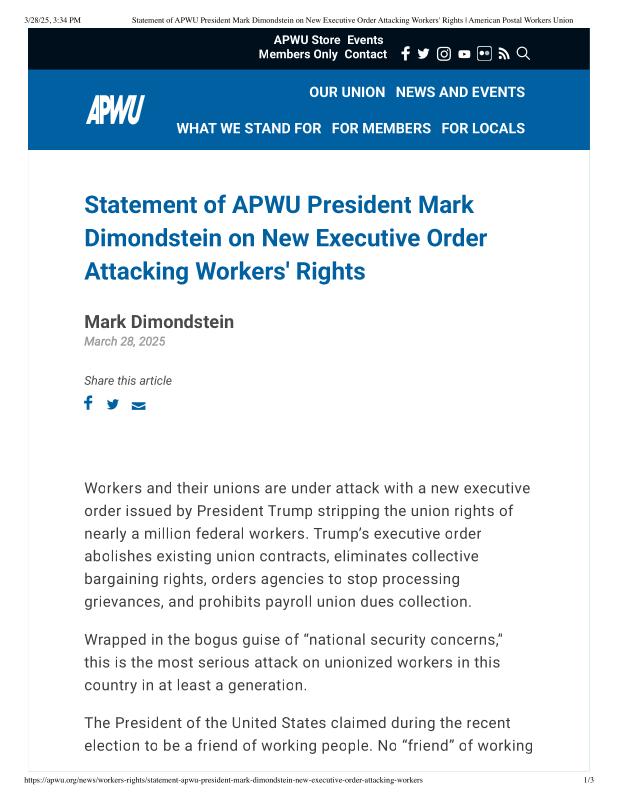 3/28/25, 3:34 PM Statement of APWU President Mark Dimondstein on New Executive Order Attacking Workers' Rights | American Postal Workers Union

APWU Store Events
Members Only Contact

APWU

OUR UNION NEWS AND EVENTS

WHAT WE STAND FOR FOR MEMBERS FOR LOCALS

Statement of APWU President Mark Dimondstein on New Executive Order Attacking Workers' Rights

Mark Dimondstein
March 28, 2025

Share this article

Workers and their unions are under attack with a new executive order issued by President Trump stripping the union rights of nearly a million federal workers. Trump's executive order abolishes existing union contracts, eliminates collective bargaining rights, orders agencies to stop processing grievances, and prohibits payroll union dues collection.

Wrapped in the bogus guise of "national security concerns," this is the most serious attack on unionized workers in this country in at least a generation.

The President of the United States claimed during the recent election to be a friend of working people. No "friend" of working

https://apwu.org/news/workers-rights/statement-apwu-president-mark-dimondstein-new-executive-order-attacking-workers 1/3